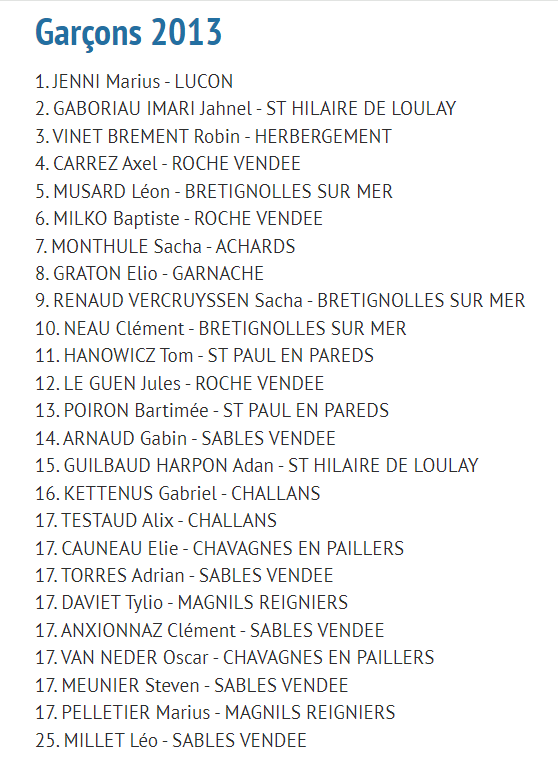 Garçons 2013

1. JENNI Marius - LUCON
2. GABORIAU IMARI Jahnel - ST HILAIRE DE LOULAY
3. VINET BREMENT Robin - HERBERGEMENT
4. CARREZ Axel - ROCHE VENDEE
5. MUSARD Léon - BRETIGNOLLES SUR MER
6. MILKO Baptiste - ROCHE VENDEE
7. MONTHULE Sacha - ACHARDS
8. GRATON Elio - GARNACHE
9. RENAUD VERCRUYSSEN Sacha - BRETIGNOLLES SUR MER
10. NEAU Clément - BRETIGNOLLES SUR MER
11. HANOWICZ Tom - ST PAUL EN PAREDS
12. LE GUEN Jules - ROCHE VENDEE
13. POIRON Bartimée - ST PAUL EN PAREDS
14. ARNAUD Gabin - SABLES VENDEE
15. GUILBAUD HARPON Adan - ST HILAIRE DE LOULAY
16. KETTENUS Gabriel - CHALLANS
17. TESTAUD Alix - CHALLANS
17. CAUNEAU Elie - CHAVAGNES EN PAILLERS
17. TORRES Adrian - SABLES VENDEE
17. DAVIET Tylio - MAGNILS REIGNIERS
17. ANXIONNAZ Clément - SABLES VENDEE
17. VAN NEDER Oscar - CHAVAGNES EN PAILLERS
17. MEUNIER Steven - SABLES VENDEE
17. PELLETIER Marius - MAGNILS REIGNIERS
25. MILLET Léo - SABLES VENDEE